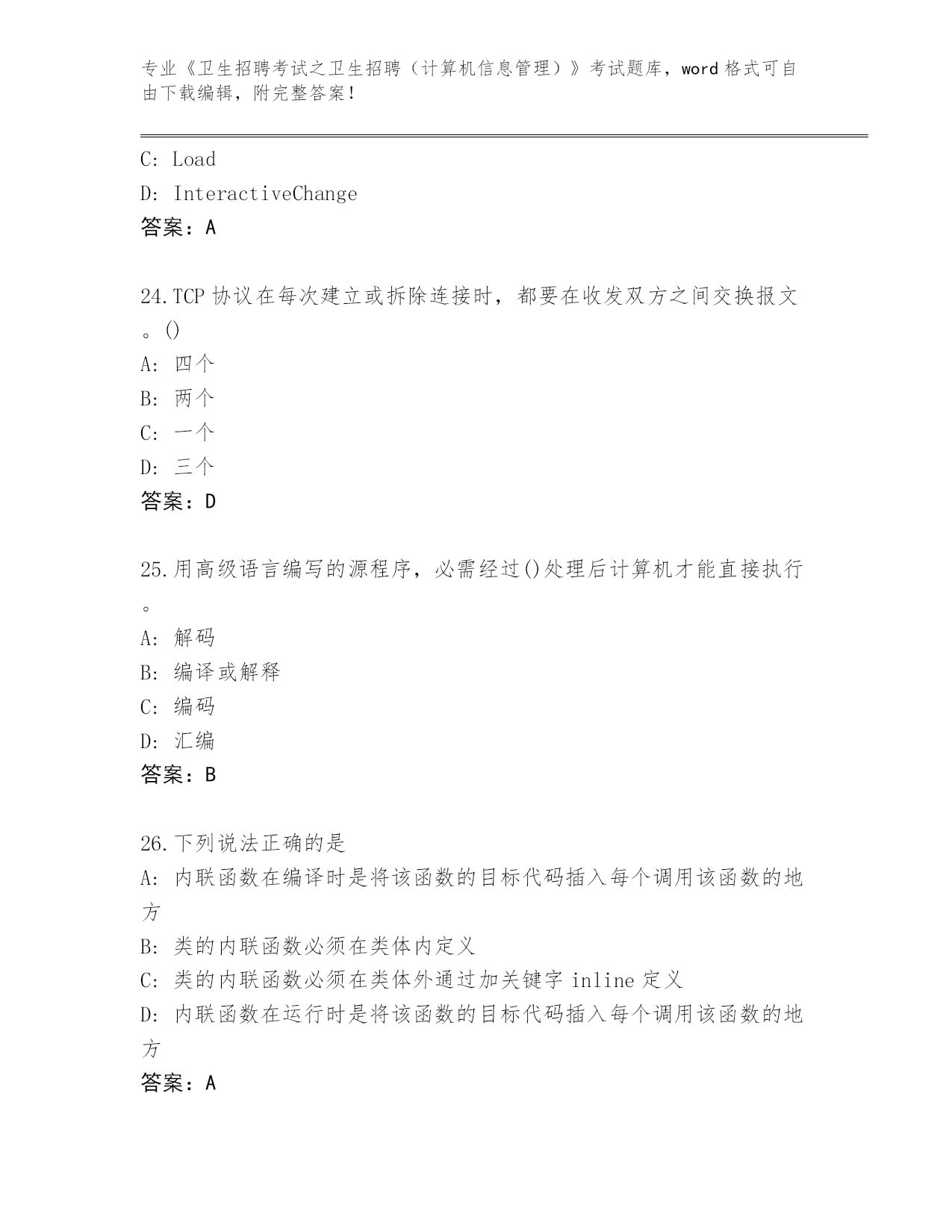 专业《卫生招聘考试之卫生招聘（计算机信息管理）》考试题库，word 格式可自由下载编辑，附完整答案！

C: Load
D: InteractiveChange
答案：A

24.TCP 协议在每次建立或拆除连接时，都要在收发双方之间交换报文。()
A: 四个
B: 两个
C: 一个
D: 三个
答案：D

25.用高级语言编写的源程序，必需经过()处理后计算机才能直接执行。
A: 解码
B: 编译或解释
C: 编码
D: 汇编
答案：B

26.下列说法正确的是
A: 内联函数在编译时是将该函数的目标代码插入每个调用该函数的地方
B: 类的内联函数必须在类体内定义
C: 类的内联函数必须在类体外通过加关键字 inline 定义
D: 内联函数在运行时是将该函数的目标代码插入每个调用该函数的地方
答案：A